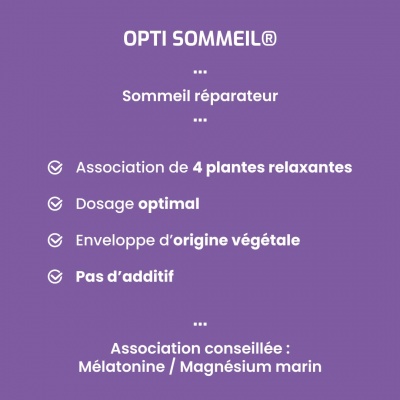 OPTI SOMMEIL®

...

Sommeil réparateur

...

Association de 4 plantes relaxantes

Dosage optimal

Enveloppe d'origine végétale

Pas d'additif

...

Association conseillée :
Mélatonine / Magnésium marin